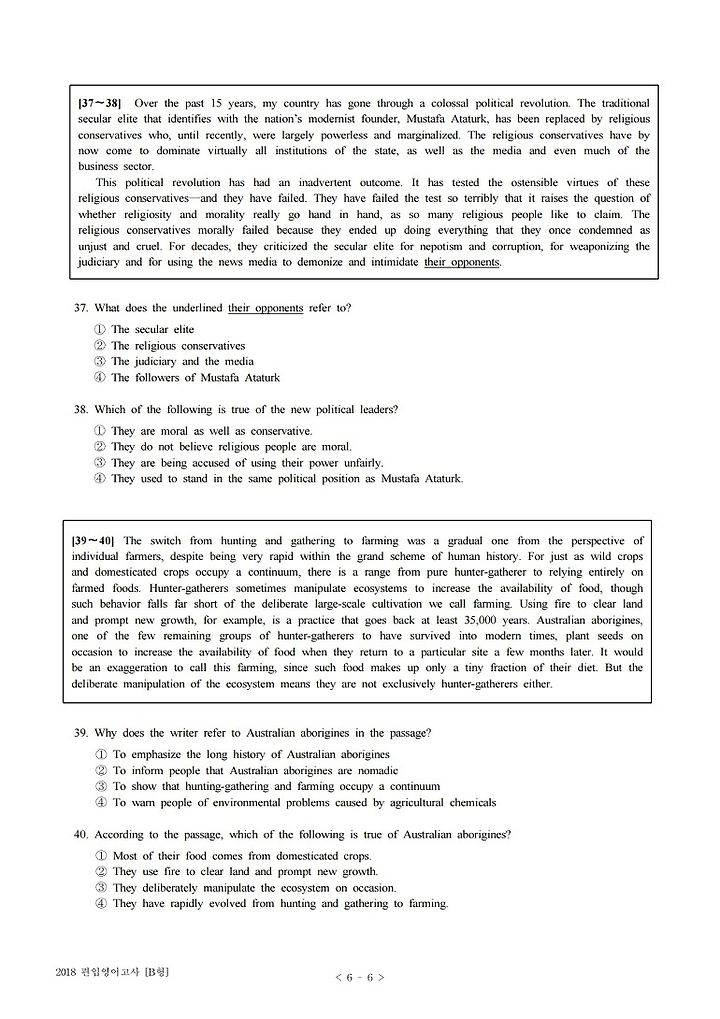 [37～38] Over the past 15 years, my country has gone through a colossal political revolution. The traditional secular elite that identifies with the nation's modernist founder, Mustafa Ataturk, has been replaced by religious conservatives who, until recently, were largely powerless and marginalized. The religious conservatives have by now come to dominate virtually all institutions of the state, as well as the media and even much of the business sector.

This political revolution has had an inadvertent outcome. It has tested the ostensible virtues of these religious conservatives—and they have failed. They have failed the test so terribly that it raises the question of whether religiosity and morality really go hand in hand, as so many religious people like to claim. The religious conservatives morally failed because they ended up doing everything that they once condemned as unjust and cruel. For decades, they criticized the secular elite for nepotism and corruption, for weaponizing the judiciary and for using the news media to demonize and intimidate their opponents.

37. What does the underlined their opponents refer to?

① The secular elite
② The religious conservatives
③ The judiciary and the media
④ The followers of Mustafa Ataturk

38. Which of the following is true of the new political leaders?

① They are moral as well as conservative.
② They do not believe religious people are moral.
③ They are being accused of using their power unfairly.
④ They used to stand in the same political position as Mustafa Ataturk.

[39～40] The switch from hunting and gathering to farming was a gradual one from the perspective of individual farmers, despite being very rapid within the grand scheme of human history. For just as wild crops and domesticated crops occupy a continuum, there is a range from pure hunter-gatherer to relying entirely on farmed foods. Hunter-gatherers sometimes manipulate ecosystems to increase the availability of food, though such behavior falls far short of the deliberate large-scale cultivation we call farming. Using fire to clear land and prompt new growth, for example, is a practice that goes back at least 35,000 years. Australian aborigines, one of the few remaining groups of hunter-gatherers to have survived into modern times, plant seeds on occasion to increase the availability of food when they return to a particular site a few months later. It would be an exaggeration to call this farming, since such food makes up only a tiny fraction of their diet. But the deliberate manipulation of the ecosystem means they are not exclusively hunter-gatherers either.

39. Why does the writer refer to Australian aborigines in the passage?

① To emphasize the long history of Australian aborigines
② To inform people that Australian aborigines are nomadic
③ To show that hunting-gathering and farming occupy a continuum
④ To warn people of environmental problems caused by agricultural chemicals

40. According to the passage, which of the following is true of Australian aborigines?

① Most of their food comes from domesticated crops.
② They use fire to clear land and prompt new growth.
③ They deliberately manipulate the ecosystem on occasion.
④ They have rapidly evolved from hunting and gathering to farming.

2018 편입영어고사 [B형]

< 6 - 6 >